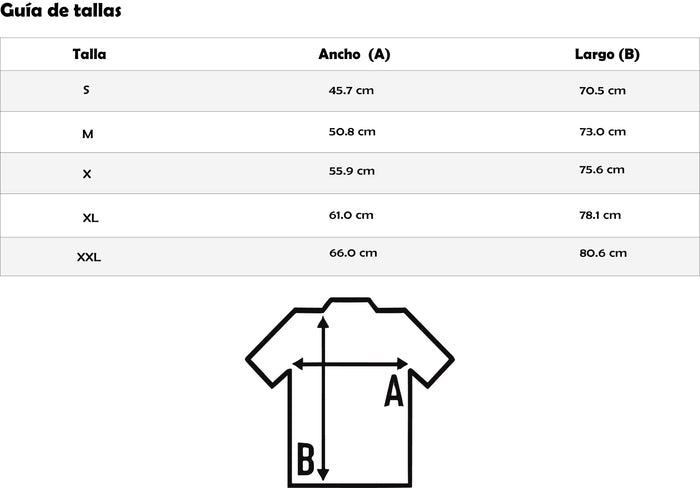 Guía de tallas

| Talla | Ancho (A) | Largo (B) |
|---|---|---|
| S | 45.7 cm | 70.5 cm |
| M | 50.8 cm | 73.0 cm |
| X | 55.9 cm | 75.6 cm |
| XL | 61.0 cm | 78.1 cm |
| XXL | 66.0 cm | 80.6 cm |

A

B